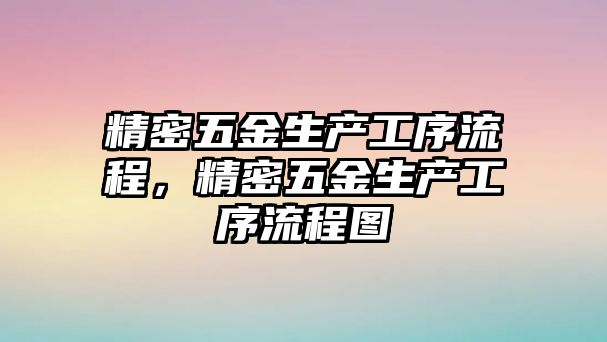 精密五金生产工序流程，精密五金生产工序流程图